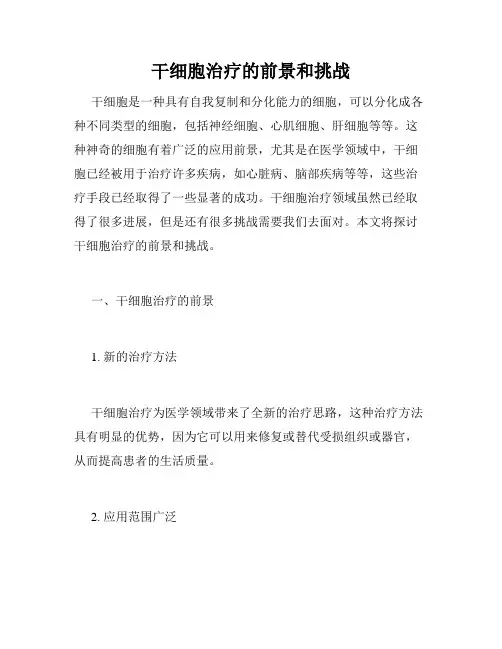 干细胞治疗的前景和挑战

干细胞是一种具有自我复制和分化能力的细胞，可以分化成各种不同类型的细胞，包括神经细胞、心肌细胞、肝细胞等等。这种神奇的细胞有着广泛的应用前景，尤其是在医学领域中，干细胞已经被用于治疗许多疾病，如心脏病、脑部疾病等等，这些治疗手段已经取得了一些显著的成功。干细胞治疗领域虽然已经取得了很多进展，但是还有很多挑战需要我们去面对。本文将探讨干细胞治疗的前景和挑战。

一、干细胞治疗的前景

1. 新的治疗方法

干细胞治疗为医学领域带来了全新的治疗思路，这种治疗方法具有明显的优势，因为它可以用来修复或替代受损组织或器官，从而提高患者的生活质量。

2. 应用范围广泛